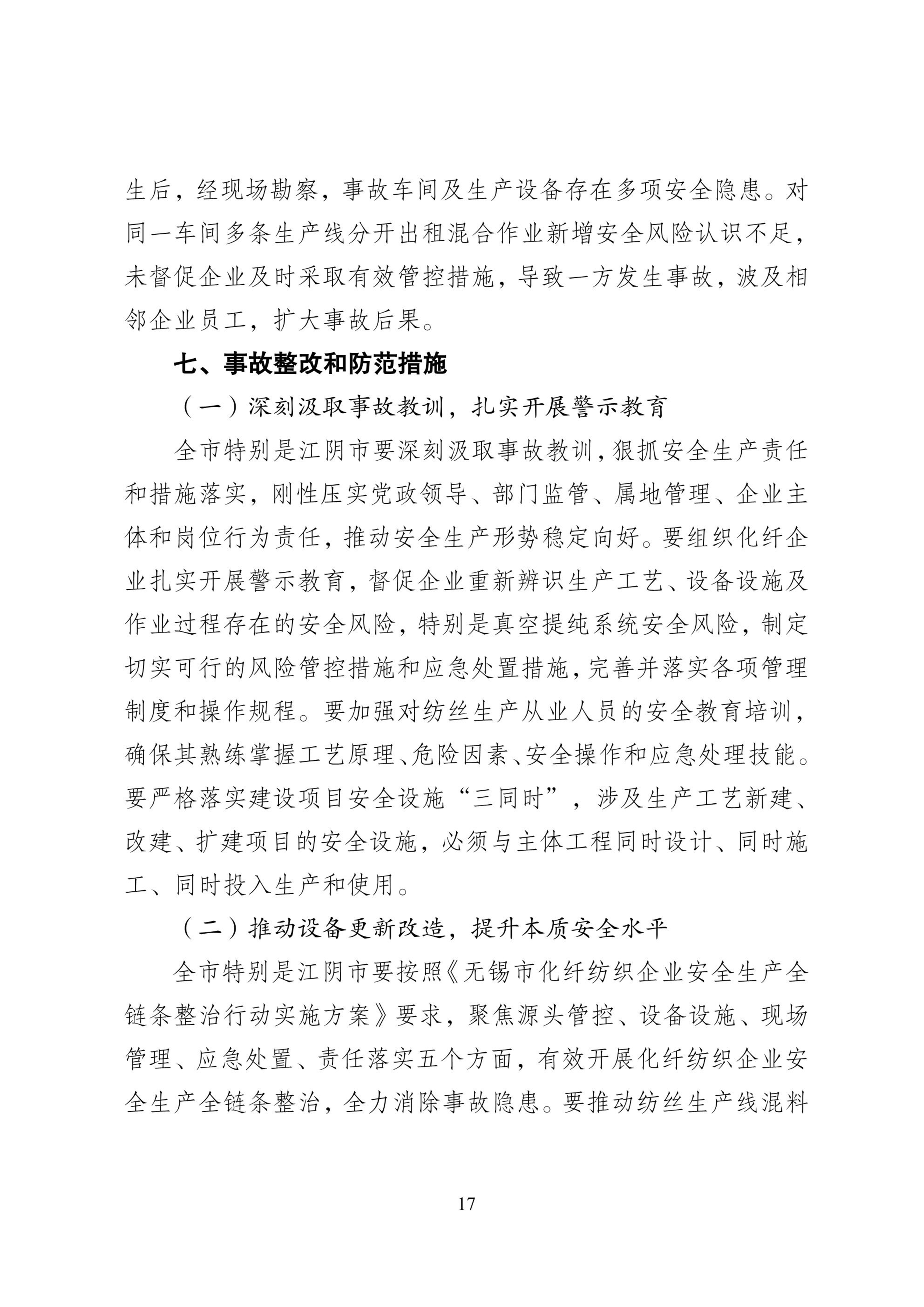 生后，经现场勘察，事故车间及生产设备存在多项安全隐患。对同一车间多条生产线分开出租混合作业新增安全风险认识不足，未督促企业及时采取有效管控措施，导致一方发生事故，波及相邻企业员工，扩大事故后果。

七、事故整改和防范措施

（一）深刻汲取事故教训，扎实开展警示教育

全市特别是江阴市要深刻汲取事故教训，狠抓安全生产责任和措施落实，刚性压实党政领导、部门监管、属地管理、企业主体和岗位行为责任，推动安全生产形势稳定向好。要组织化纤企业扎实开展警示教育，督促企业重新辨识生产工艺、设备设施及作业过程存在的安全风险，特别是真空提纯系统安全风险，制定切实可行的风险管控措施和应急处置措施，完善并落实各项管理制度和操作规程。要加强对纺丝生产从业人员的安全教育培训，确保其熟练掌握工艺原理、危险因素、安全操作和应急处理技能。要严格落实建设项目安全设施“三同时”，涉及生产工艺新建、改建、扩建项目的安全设施，必须与主体工程同时设计、同时施工、同时投入生产和使用。

（二）推动设备更新改造，提升本质安全水平

全市特别是江阴市要按照《无锡市化纤纺织企业安全生产全链条整治行动实施方案》要求，聚焦源头管控、设备设施、现场管理、应急处置、责任落实五个方面，有效开展化纤纺织企业安全生产全链条整治，全力消除事故隐患。要推动纺丝生产线混料

17